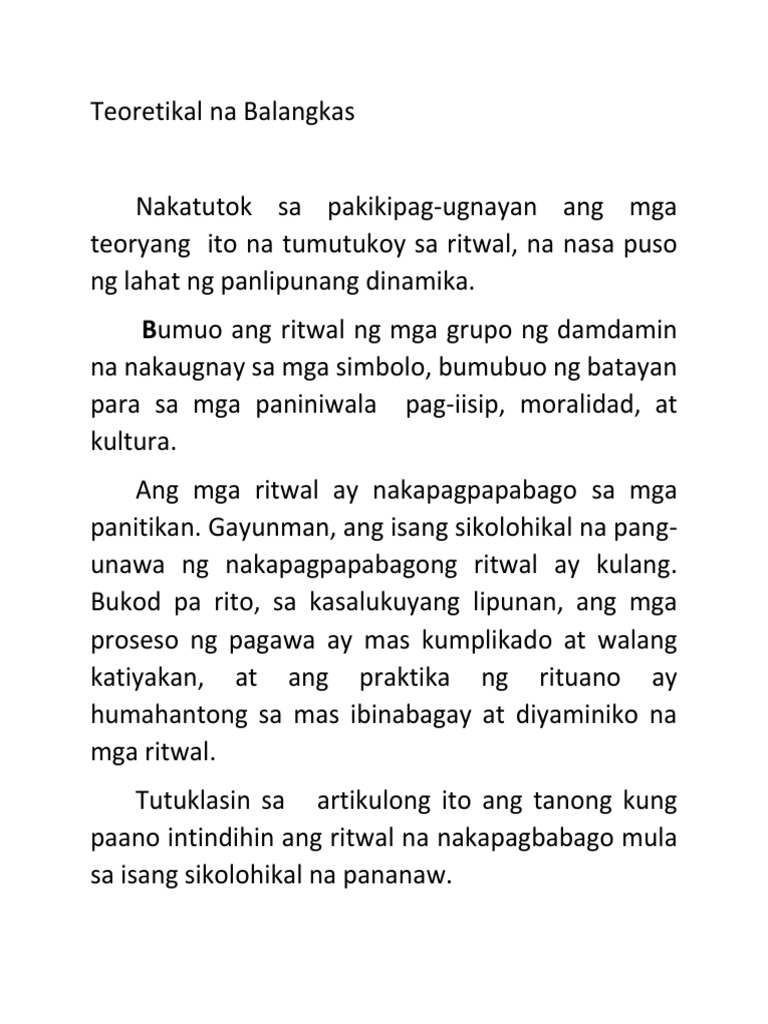 Teoretikal na Balangkas

Nakatutok sa pakikipag-ugnayan ang mga teoryang ito na tumutukoy sa ritwal, na nasa puso ng lahat ng panlipunang dinamika.

Bumuo ang ritwal ng mga grupo ng damdamin na nakaugnay sa mga simbolo, bumubuo ng batayan para sa mga paniniwala pag-iisip, moralidad, at kultura.

Ang mga ritwal ay nakapagpapabago sa mga panitikan. Gayunman, ang isang sikolohikal na pang-unawa ng nakapagpapabagong ritwal ay kulang. Bukod pa rito, sa kasalukuyang lipunan, ang mga proseso ng pagawa ay mas kumplikado at walang katiyakan, at ang praktika ng rituano ay humahantong sa mas ibinabagay at diyaminiko na mga ritwal.

Tutuklasin sa artikulong ito ang tanong kung paano intindihin ang ritwal na nakapagbabago mula sa isang sikolohikal na pananaw.